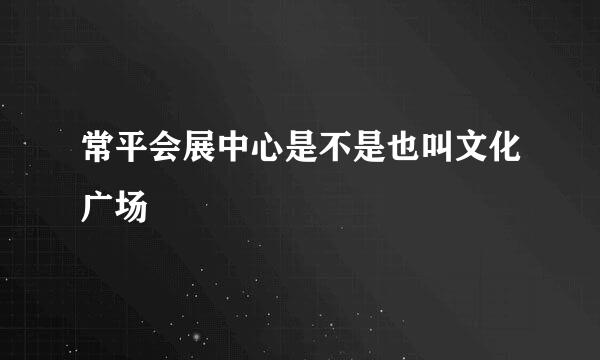 常平会展中心是不是也叫文化广场